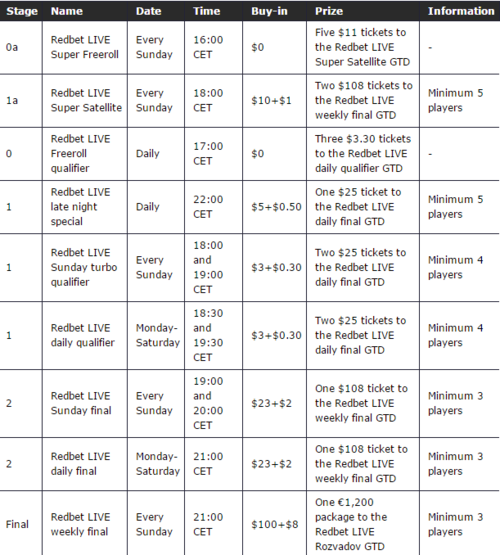 | Stage | Name | Date | Time | Buy-in | Prize | Information |
|---|---|---|---|---|---|---|
| 0a | Redbet LIVE Super Freeroll | Every Sunday | 16:00 CET | \$0 | Five \$11 tickets to the Redbet LIVE Super Satellite GTD | - |
| 1a | Redbet LIVE Super Satellite | Every Sunday | 18:00 CET | \$10+\$1 | Two \$108 tickets to the Redbet LIVE weekly final GTD | Minimum 5 players |
| 0 | Redbet LIVE Freeroll qualifier | Daily | 17:00 CET | \$0 | Three \$3.30 tickets to the Redbet LIVE daily qualifier GTD | - |
| 1 | Redbet LIVE late night special | Daily | 22:00 CET | \$5+\$0.50 | One \$25 ticket to the Redbet LIVE daily final GTD | Minimum 5 players |
| 1 | Redbet LIVE Sunday turbo qualifier | Every Sunday | 18:00 and 19:00 CET | \$3+\$0.30 | Two \$25 tickets to the Redbet LIVE daily final GTD | Minimum 4 players |
| 1 | Redbet LIVE daily qualifier | Monday-Saturday | 18:30 and 19:30 CET | \$3+\$0.30 | Two \$25 tickets to the Redbet LIVE daily final GTD | Minimum 4 players |
| 2 | Redbet LIVE Sunday final | Every Sunday | 19:00 and 20:00 CET | \$23+\$2 | One \$108 ticket to the Redbet LIVE weekly final GTD | Minimum 3 players |
| 2 | Redbet LIVE daily final | Monday-Saturday | 21:00 CET | \$23+\$2 | One \$108 ticket to the Redbet LIVE weekly final GTD | Minimum 3 players |
| Final | Redbet LIVE weekly final | Every Sunday | 21:00 CET | \$100+\$8 | One €1,200 package to the Redbet LIVE Rozvadov GTD | Minimum 3 players |